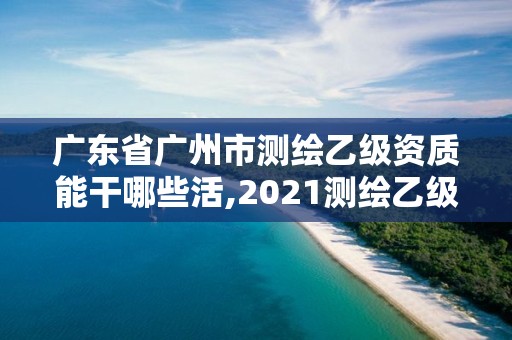 广东省广州市测绘乙级资质能干哪些活,2021测绘乙级